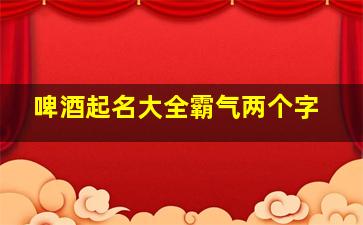 啤酒起名大全霸气两个字